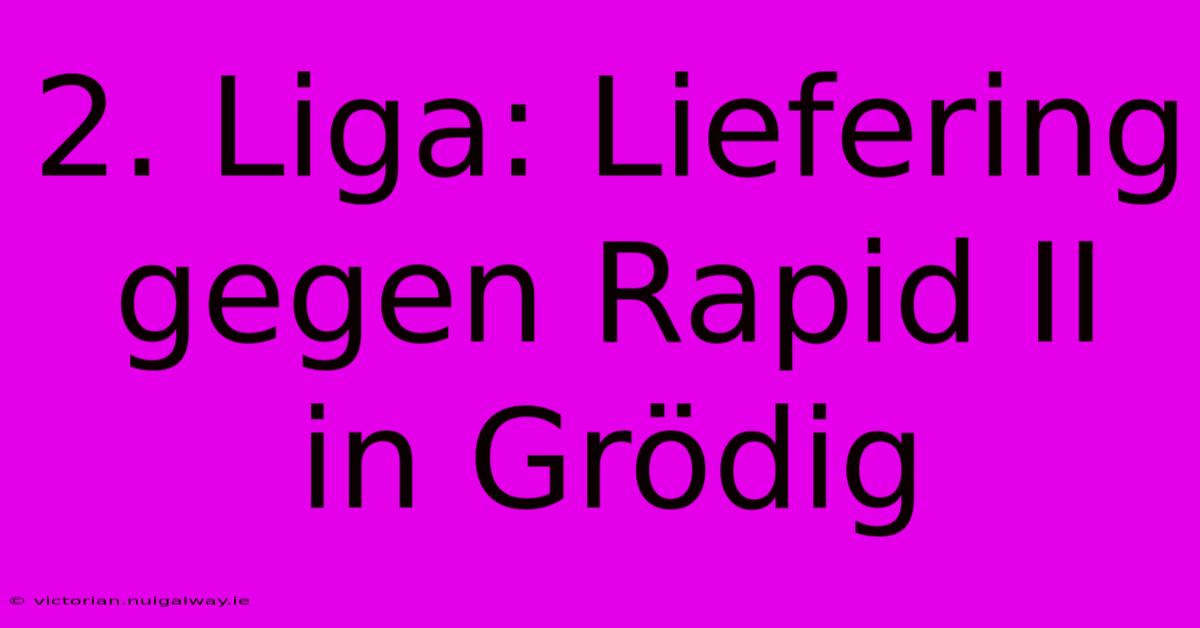 2. Liga: Liefering gegen Rapid II in Grödig

© victorian.nuigalway.ie